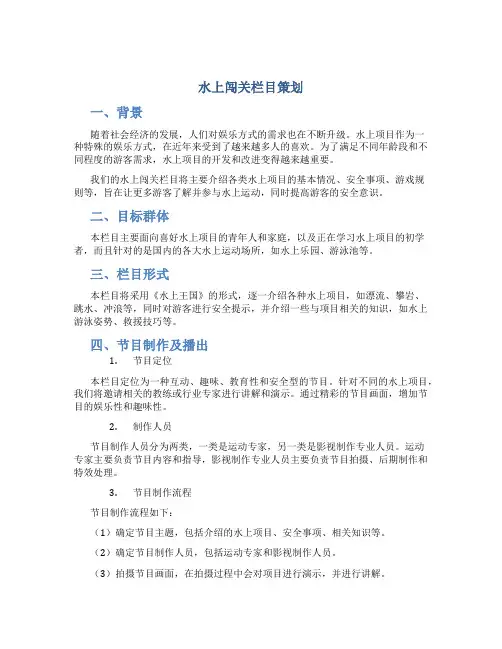 水上闯关栏目策划

一、背景

随着社会经济的发展，人们对娱乐方式的需求也在不断升级。水上项目作为一种特殊的娱乐方式，在近年来受到了越来越多人的喜欢。为了满足不同年龄段和不同程度的游客需求，水上项目的开发和改进变得越来越重要。

我们的水上闯关栏目将主要介绍各类水上项目的基本情况、安全事项、游戏规则等，旨在让更多游客了解并参与水上运动，同时提高游客的安全意识。

二、目标群体

本栏目主要面向喜好水上项目的青年人和家庭，以及正在学习水上项目的初学者，而且针对的是国内的各大水上运动场所，如水上乐园、游泳池等。

三、栏目形式

本栏目将采用《水上王国》的形式，逐一介绍各种水上项目，如漂流、攀岩、跳水、冲浪等，同时对游客进行安全提示，并介绍一些与项目相关的知识，如水上游泳姿势、救援技巧等。

四、节目制作及播出

1. 节目定位

本栏目定位为一种互动、趣味、教育性和安全型的节目，针对不同的水上项目，我们将邀请相关的教练或行业专家进行讲解和演示。通过精彩的节目画面，增加节目的娱乐性和趣味性。

2. 制作人员

节目制作人员分为两类，一类是运动专家，另一类是影视制作专业人员。运动专家主要负责节目内容和指导，影视制作专业人员主要负责节目拍摄、后期制作和特效处理。

3. 节目制作流程

节目制作流程如下：

（1）确定节目主题，包括介绍的水上项目、安全事项、相关知识等。

（2）确定节目制作人员，包括运动专家和影视制作人员。

（3）拍摄节目画面，在拍摄过程中会对项目进行演示，并进行讲解。